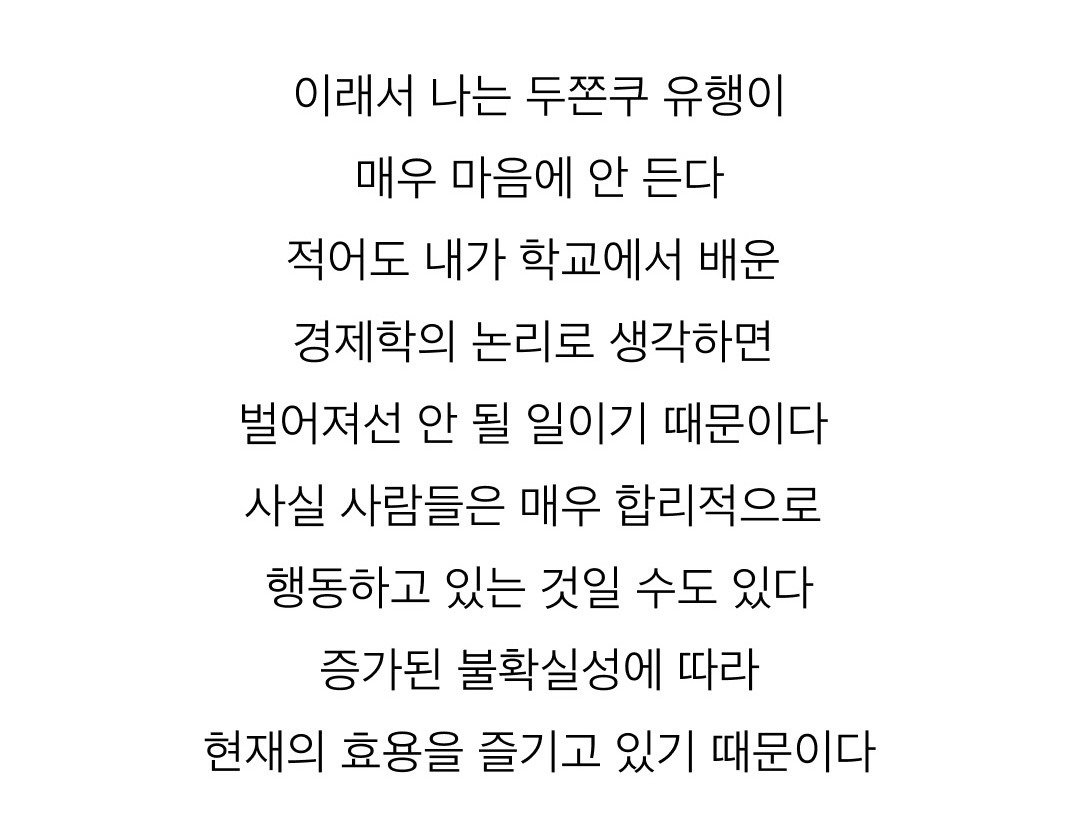 이래서 나는 두쫀쿠 유행이
매우 마음에 안 든다
적어도 내가 학교에서 배운
경제학의 논리로 생각하면
벌어져선 안 될 일이기 때문이다
사실 사람들은 매우 합리적으로
행동하고 있는 것일 수도 있다
증가된 불확실성에 따라
현재의 효용을 즐기고 있기 때문이다